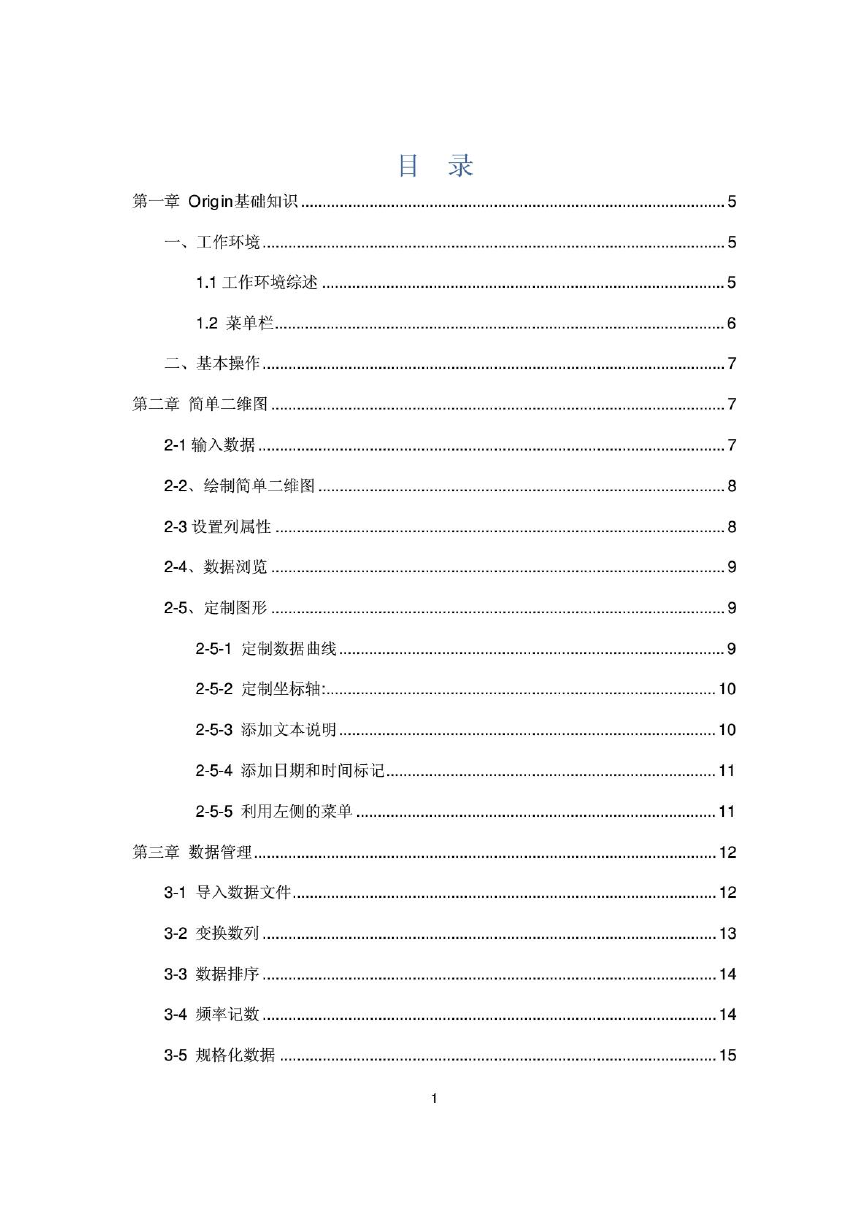 目 录

第一章 Origin基础知识 ........ 5

一、工作环境 ........ 5

1.1 工作环境综述 ........ 5

1.2 菜单栏 ........ 6

二、基本操作 ........ 7

第二章 简单二维图 ........ 7

2-1 输入数据 ........ 7

2-2、绘制简单二维图 ........ 8

2-3 设置列属性 ........ 8

2-4、数据浏览 ........ 9

2-5、定制图形 ........ 9

2-5-1 定制数据曲线 ........ 9

2-5-2 定制坐标轴: ........ 10

2-5-3 添加文本说明 ........ 10

2-5-4 添加日期和时间标记 ........ 11

2-5-5 利用左侧的菜单 ........ 11

第三章 数据管理 ........ 12

3-1 导入数据文件 ........ 12

3-2 变换数列 ........ 13

3-3 数据排序 ........ 14

3-4 频率记数 ........ 14

3-5 规格化数据 ........ 15

1